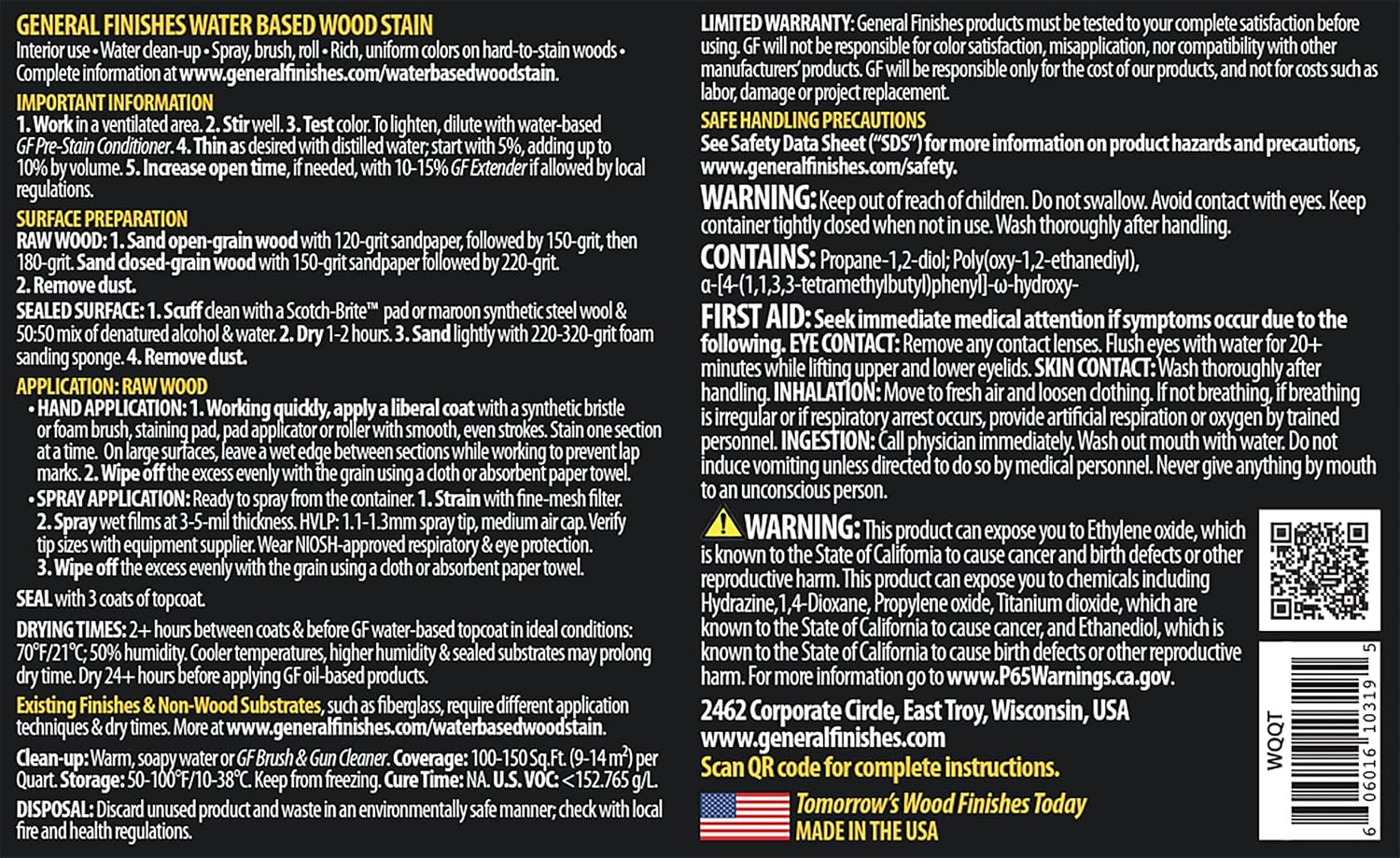 GENERAL FINISHES WATER BASED WOOD STAIN

Interior use • Water clean-up • Spray, brush, roll • Rich, uniform colors on hard-to-stain woods • Complete information at www.generalfinishes.com/waterbasedwoodstain.

IMPORTANT INFORMATION

1. Work in a ventilated area. 2. Stir well. 3. Test color. To lighten, dilute with water-based GF Pre-Stain Conditioner. 4. Thin as desired with distilled water; start with 5%, adding up to 10% by volume. 5. Increase open time, if needed, with 10-15% GF Extender if allowed by local regulations.

SURFACE PREPARATION

RAW WOOD: 1. Sand open-grain wood with 120-grit sandpaper, followed by 150-grit, then 180-grit. Sand closed-grain wood with 150-grit sandpaper followed by 220-grit. 2. Remove dust.

SEALED SURFACE: 1. Scuff clean with a Scotch-Brite™ pad or maroon synthetic steel wool & 50:50 mix of denatured alcohol & water. 2. Dry 1-2 hours. 3. Sand lightly with 220-320-grit foam sanding sponge. 4. Remove dust.

APPLICATION: RAW WOOD

• HAND APPLICATION: 1. Working quickly, apply a liberal coat with a synthetic bristle or foam brush, staining pad, pad applicator or roller with smooth, even strokes. Stain one section at a time. On large surfaces, leave a wet edge between sections while working to prevent lap marks. 2. Wipe off the excess evenly with the grain using a cloth or absorbent paper towel.

• SPRAY APPLICATION: Ready to spray from the container. 1. Strain with fine-mesh filter. 2. Spray wet films at 3-5-mil thickness. HVLP: 1.1-1.3mm spray tip, medium air cap. Verify tip sizes with equipment supplier. Wear NIOSH-approved respiratory & eye protection. 3. Wipe off the excess evenly with the grain using a cloth or absorbent paper towel.

SEAL with 3 coats of topcoat.

DRYING TIMES: 2+ hours between coats & before GF water-based topcoat in ideal conditions: 70°F/21°C; 50% humidity. Cooler temperatures, higher humidity & sealed substrates may prolong dry time. Dry 24+ hours before applying GF oil-based products.

Existing Finishes & Non-Wood Substrates, such as fiberglass, require different application techniques & dry times. More at www.generalfinishes.com/waterbasedwoodstain.

Clean-up: Warm, soapy water or GF Brush & Gun Cleaner. Coverage: 100-150 Sq.Ft. (9-14 m$^2$) per Quart. Storage: 50-100°F/10-38°C. Keep from freezing. Cure Time: NA. U.S. VOC: <152.765 g/L.

DISPOSAL: Discard unused product and waste in an environmentally safe manner; check with local fire and health regulations.

LIMITED WARRANTY: General Finishes products must be tested to your complete satisfaction before using. GF will not be responsible for color satisfaction, misapplication, nor compatibility with other manufacturers' products. GF will be responsible only for the cost of our products, and not for costs such as labor, damage or project replacement.

SAFE HANDLING PRECAUTIONS

See Safety Data Sheet ("SDS") for more information on product hazards and precautions, www.generalfinishes.com/safety.

WARNING: Keep out of reach of children. Do not swallow. Avoid contact with eyes. Keep container tightly closed when not in use. Wash thoroughly after handling.

CONTAINS: Propane-1,2-diol; Poly(oxy-1,2-ethanediyl), α-[4-(1,1,3,3-tetramethylbutyl)phenyl]-ω-hydroxy-

FIRST AID: Seek immediate medical attention if symptoms occur due to the following. EYE CONTACT: Remove any contact lenses. Flush eyes with water for 20+ minutes while lifting upper and lower eyelids. SKIN CONTACT: Wash thoroughly after handling. INHALATION: Move to fresh air and loosen clothing. If not breathing, if breathing is irregular or if respiratory arrest occurs, provide artificial respiration or oxygen by trained personnel. INGESTION: Call physician immediately. Wash out mouth with water. Do not induce vomiting unless directed to do so by medical personnel. Never give anything by mouth to an unconscious person.

WARNING: This product can expose you to Ethylene oxide, which is known to the State of California to cause cancer and birth defects or other reproductive harm. This product can expose you to chemicals including Hydrazine,1,4-Dioxane, Propylene oxide, Titanium dioxide, which are known to the State of California to cause cancer, and Ethanediol, which is known to the State of California to cause birth defects or other reproductive harm. For more information go to www.P65Warnings.ca.gov.

2462 Corporate Circle, East Troy, Wisconsin, USA
www.generalfinishes.com
Scan QR code for complete instructions.

Tomorrow's Wood Finishes Today
MADE IN THE USA

WQQT

6 06016 10319 5